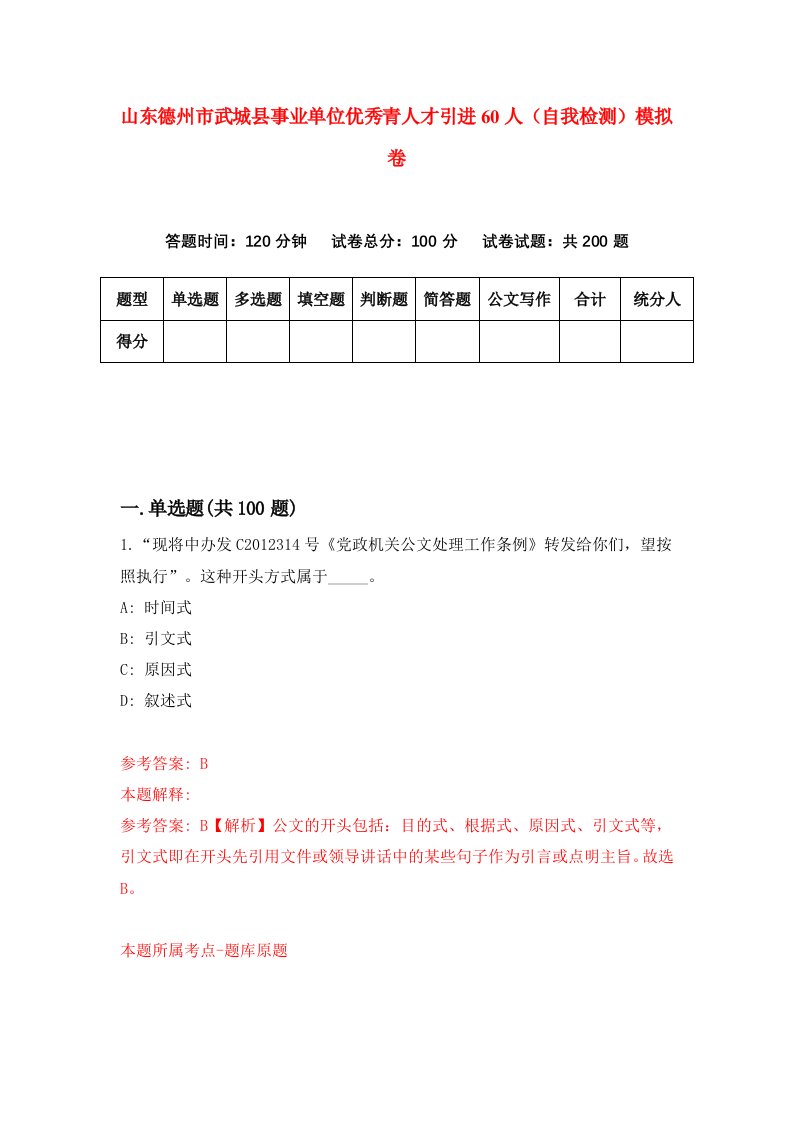 山东德州市武城县事业单位优秀青人才引进60人（自我检测）模拟卷

答题时间：120分钟　　试卷总分：100分　　试卷试题：共200题

| 题型 | 单选题 | 多选题 | 填空题 | 判断题 | 简答题 | 公文写作 | 合计 | 统分人 |
|---|---|---|---|---|---|---|---|---|
| 得分 | | | | | | | | |

一.单选题(共100题)

1.“现将中办发C2012314号《党政机关公文处理工作条例》转发给你们，望按照执行”。这种开头方式属于_____。

A: 时间式

B: 引文式

C: 原因式

D: 叙述式

参考答案: B

本题解释:

参考答案: B【解析】公文的开头包括：目的式、根据式、原因式、引文式等，引文式即在开头先引用文件或领导讲话中的某些句子作为引言或点明主旨。故选B。

本题所属考点-题库原题